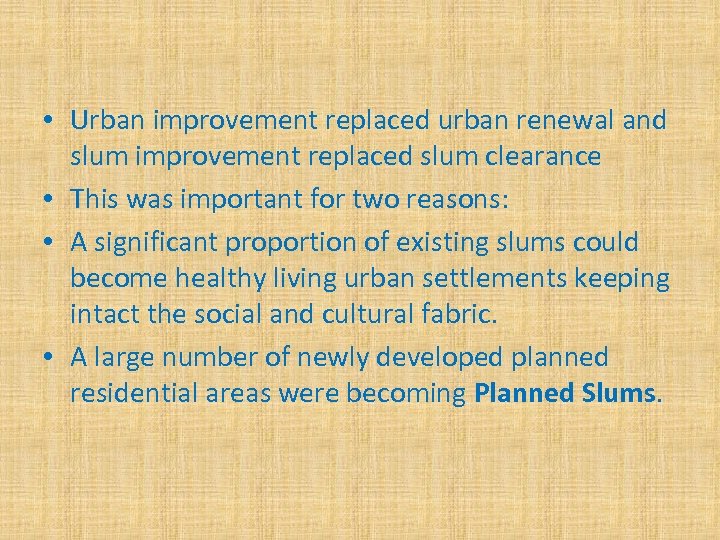 • Urban improvement replaced urban renewal and slum improvement replaced slum clearance

• This was important for two reasons:

• A significant proportion of existing slums could become healthy living urban settlements keeping intact the social and cultural fabric.

• A large number of newly developed planned residential areas were becoming Planned Slums.